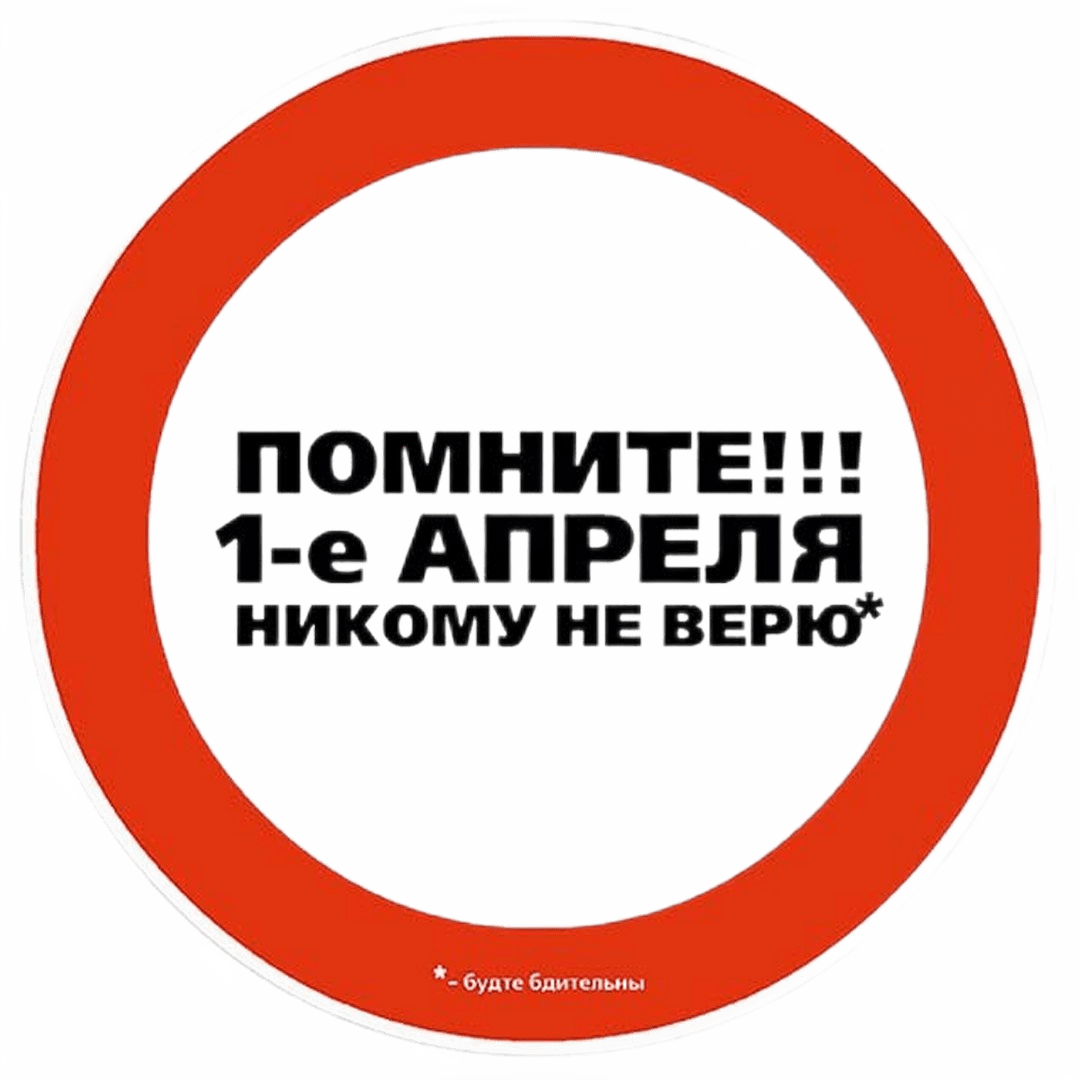 ПОМНИТЕ!!!
1-е АПРЕЛЯ
НИКОМУ НЕ ВЕРЮ*

*- будте бдительны